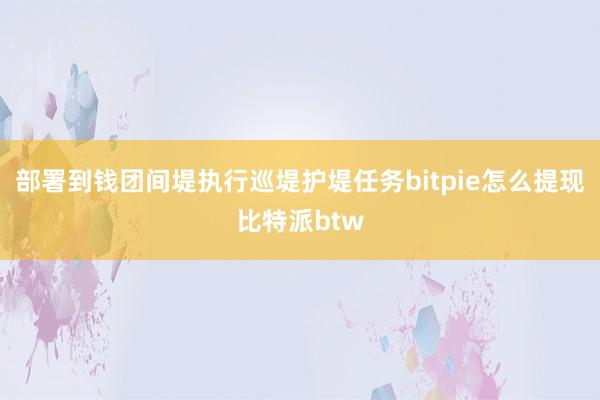 部署到钱团间堤执行巡堤护堤任务bitpie怎么提现比特派btw